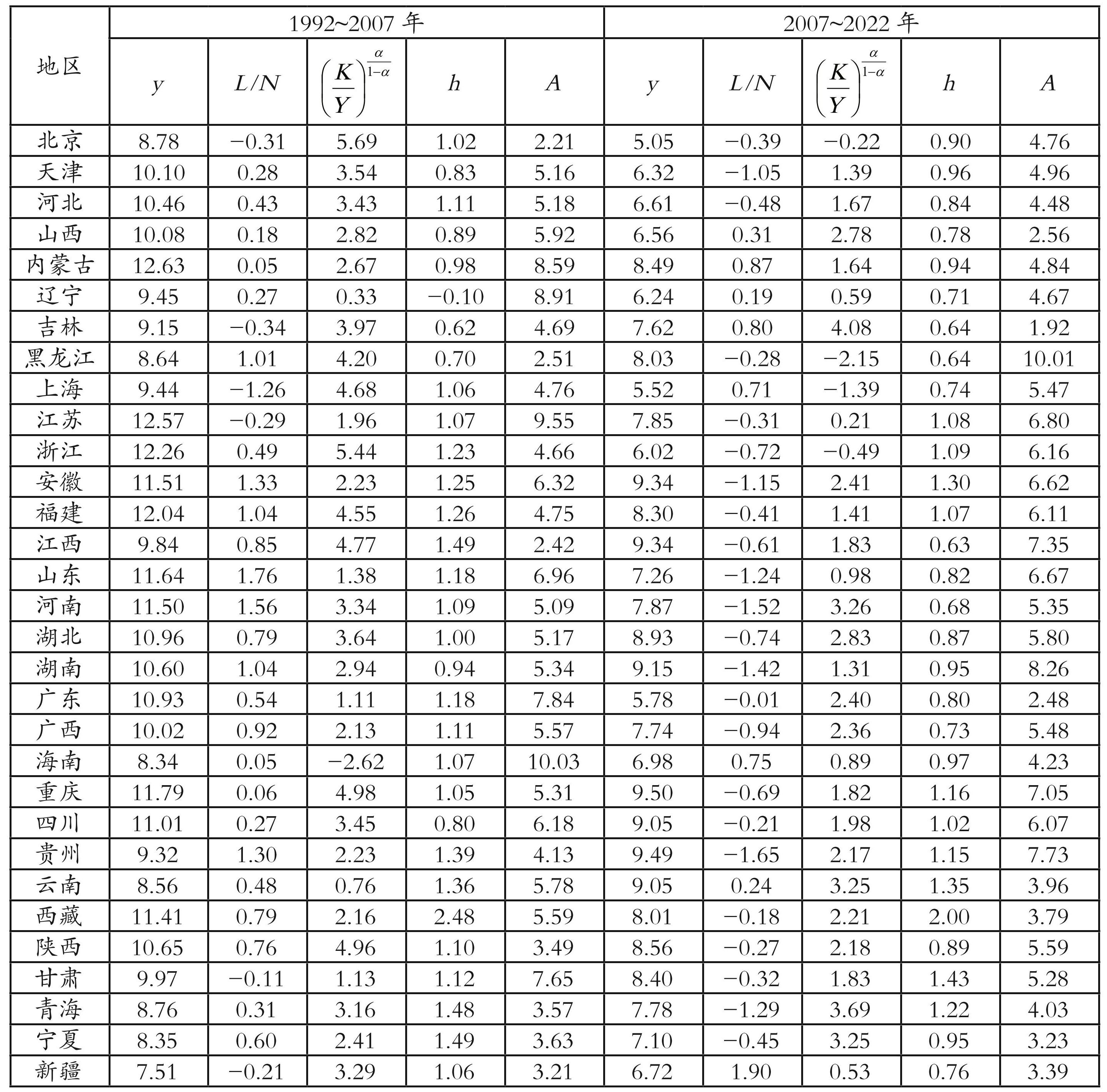 | 地区 | 1992~2007 年 | | | | | 2007~2022 年 | | | | |
|---|---|---|---|---|---|---|---|---|---|---|
| | $y$ | $L/N$ | $\left(\frac{K}{Y}\right)^{\frac{\alpha}{1-\alpha}}$ | $h$ | $A$ | $y$ | $L/N$ | $\left(\frac{K}{Y}\right)^{\frac{\alpha}{1-\alpha}}$ | $h$ | $A$ |
| 北京 | 8.78 | −0.31 | 5.69 | 1.02 | 2.21 | 5.05 | −0.39 | −0.22 | 0.90 | 4.76 |
| 天津 | 10.10 | 0.28 | 3.54 | 0.83 | 5.16 | 6.32 | −1.05 | 1.39 | 0.96 | 4.96 |
| 河北 | 10.46 | 0.43 | 3.43 | 1.11 | 5.18 | 6.61 | −0.48 | 1.67 | 0.84 | 4.48 |
| 山西 | 10.08 | 0.18 | 2.82 | 0.89 | 5.92 | 6.56 | 0.31 | 2.78 | 0.78 | 2.56 |
| 内蒙古 | 12.63 | 0.05 | 2.67 | 0.98 | 8.59 | 8.49 | 0.87 | 1.64 | 0.94 | 4.84 |
| 辽宁 | 9.45 | 0.27 | 0.33 | −0.10 | 8.91 | 6.24 | 0.19 | 0.59 | 0.71 | 4.67 |
| 吉林 | 9.15 | −0.34 | 3.97 | 0.62 | 4.69 | 7.62 | 0.80 | 4.08 | 0.64 | 1.92 |
| 黑龙江 | 8.64 | 1.01 | 4.20 | 0.70 | 2.51 | 8.03 | −0.28 | −2.15 | 0.64 | 10.01 |
| 上海 | 9.44 | −1.26 | 4.68 | 1.06 | 4.76 | 5.52 | 0.71 | −1.39 | 0.74 | 5.47 |
| 江苏 | 12.57 | −0.29 | 1.96 | 1.07 | 9.55 | 7.85 | −0.31 | 0.21 | 1.08 | 6.80 |
| 浙江 | 12.26 | 0.49 | 5.44 | 1.23 | 4.66 | 6.02 | −0.72 | −0.49 | 1.09 | 6.16 |
| 安徽 | 11.51 | 1.33 | 2.23 | 1.25 | 6.32 | 9.34 | −1.15 | 2.41 | 1.30 | 6.62 |
| 福建 | 12.04 | 1.04 | 4.55 | 1.26 | 4.75 | 8.30 | −0.41 | 1.41 | 1.07 | 6.11 |
| 江西 | 9.84 | 0.85 | 4.77 | 1.49 | 2.42 | 9.34 | −0.61 | 1.83 | 0.63 | 7.35 |
| 山东 | 11.64 | 1.76 | 1.38 | 1.18 | 6.96 | 7.26 | −1.24 | 0.98 | 0.82 | 6.67 |
| 河南 | 11.50 | 1.56 | 3.34 | 1.09 | 5.09 | 7.87 | −1.52 | 3.26 | 0.68 | 5.35 |
| 湖北 | 10.96 | 0.79 | 3.64 | 1.00 | 5.17 | 8.93 | −0.74 | 2.83 | 0.87 | 5.80 |
| 湖南 | 10.60 | 1.04 | 2.94 | 0.94 | 5.34 | 9.15 | −1.42 | 1.31 | 0.95 | 8.26 |
| 广东 | 10.93 | 0.54 | 1.11 | 1.18 | 7.84 | 5.78 | −0.01 | 2.40 | 0.80 | 2.48 |
| 广西 | 10.02 | 0.92 | 2.13 | 1.11 | 5.57 | 7.74 | −0.94 | 2.36 | 0.73 | 5.48 |
| 海南 | 8.34 | 0.05 | −2.62 | 1.07 | 10.03 | 6.98 | 0.75 | 0.89 | 0.97 | 4.23 |
| 重庆 | 11.79 | 0.06 | 4.98 | 1.05 | 5.31 | 9.50 | −0.69 | 1.82 | 1.16 | 7.05 |
| 四川 | 11.01 | 0.27 | 3.45 | 0.80 | 6.18 | 9.05 | −0.21 | 1.98 | 1.02 | 6.07 |
| 贵州 | 9.32 | 1.30 | 2.23 | 1.39 | 4.13 | 9.49 | −1.65 | 2.17 | 1.15 | 7.73 |
| 云南 | 8.56 | 0.48 | 0.76 | 1.36 | 5.78 | 9.05 | 0.24 | 3.25 | 1.35 | 3.96 |
| 西藏 | 11.41 | 0.79 | 2.16 | 2.48 | 5.59 | 8.01 | −0.18 | 2.21 | 2.00 | 3.79 |
| 陕西 | 10.65 | 0.76 | 4.96 | 1.10 | 3.49 | 8.56 | −0.27 | 2.18 | 0.89 | 5.59 |
| 甘肃 | 9.97 | −0.11 | 1.13 | 1.12 | 7.65 | 8.40 | −0.32 | 1.83 | 1.43 | 5.28 |
| 青海 | 8.76 | 0.31 | 3.16 | 1.48 | 3.57 | 7.78 | −1.29 | 3.69 | 1.22 | 4.03 |
| 宁夏 | 8.35 | 0.60 | 2.41 | 1.49 | 3.63 | 7.10 | −0.45 | 3.25 | 0.95 | 3.23 |
| 新疆 | 7.51 | −0.21 | 3.29 | 1.06 | 3.21 | 6.72 | 1.90 | 0.53 | 0.76 | 3.39 |